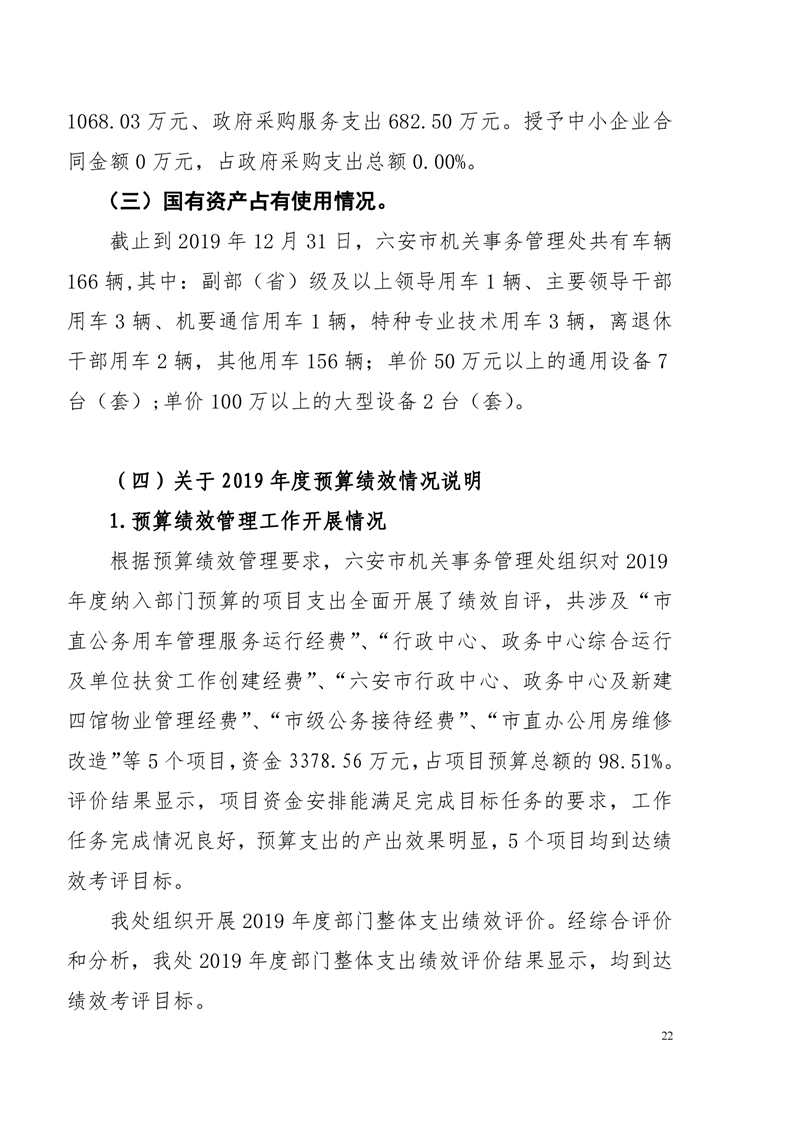 1068.03 万元、政府采购服务支出 682.50 万元。授予中小企业合同金额 0 万元，占政府采购支出总额 0.00%。

（三）国有资产占有使用情况。

截止到 2019 年 12 月 31 日，六安市机关事务管理处共有车辆 166 辆,其中：副部（省）级及以上领导用车 1 辆、主要领导干部用车 3 辆、机要通信用车 1 辆，特种专业技术用车 3 辆，离退休干部用车 2 辆，其他用车 156 辆；单价 50 万元以上的通用设备 7 台（套）;单价 100 万以上的大型设备 2 台（套）。

（四）关于 2019 年度预算绩效情况说明

1.预算绩效管理工作开展情况

根据预算绩效管理要求，六安市机关事务管理处组织对 2019 年度纳入部门预算的项目支出全面开展了绩效自评，共涉及“市直公务用车管理服务运行经费”、“行政中心、政务中心综合运行及单位扶贫工作创建经费”、“六安市行政中心、政务中心及新建四馆物业管理经费”、“市级公务接待经费”、“市直办公用房维修改造”等 5 个项目，资金 3378.56 万元，占项目预算总额的 98.51%。评价结果显示，项目资金安排能满足完成目标任务的要求，工作任务完成情况良好，预算支出的产出效果明显，5 个项目均到达绩效考评目标。

我处组织开展 2019 年度部门整体支出绩效评价。经综合评价和分析，我处 2019 年度部门整体支出绩效评价结果显示，均到达绩效考评目标。

22